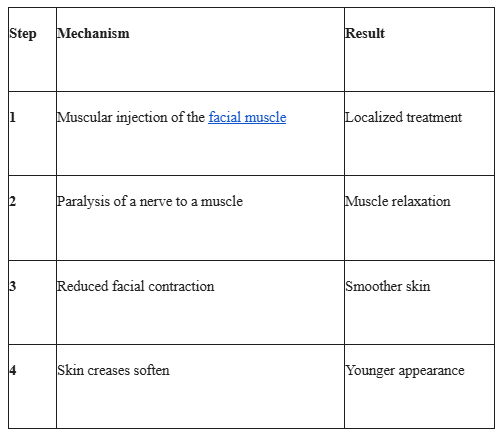 | Step | Mechanism | Result |
|---|---|---|
| 1 | Muscular injection of the facial muscle | Localized treatment |
| 2 | Paralysis of a nerve to a muscle | Muscle relaxation |
| 3 | Reduced facial contraction | Smoother skin |
| 4 | Skin creases soften | Younger appearance |